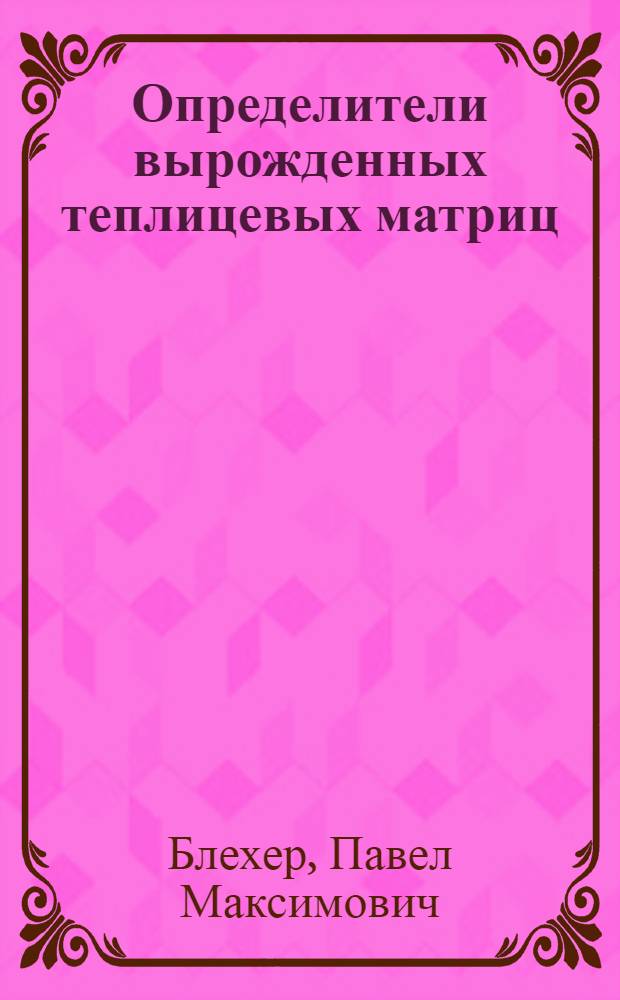 Определители вырожденных теплицевых матриц

Блехер, Павел Максимович